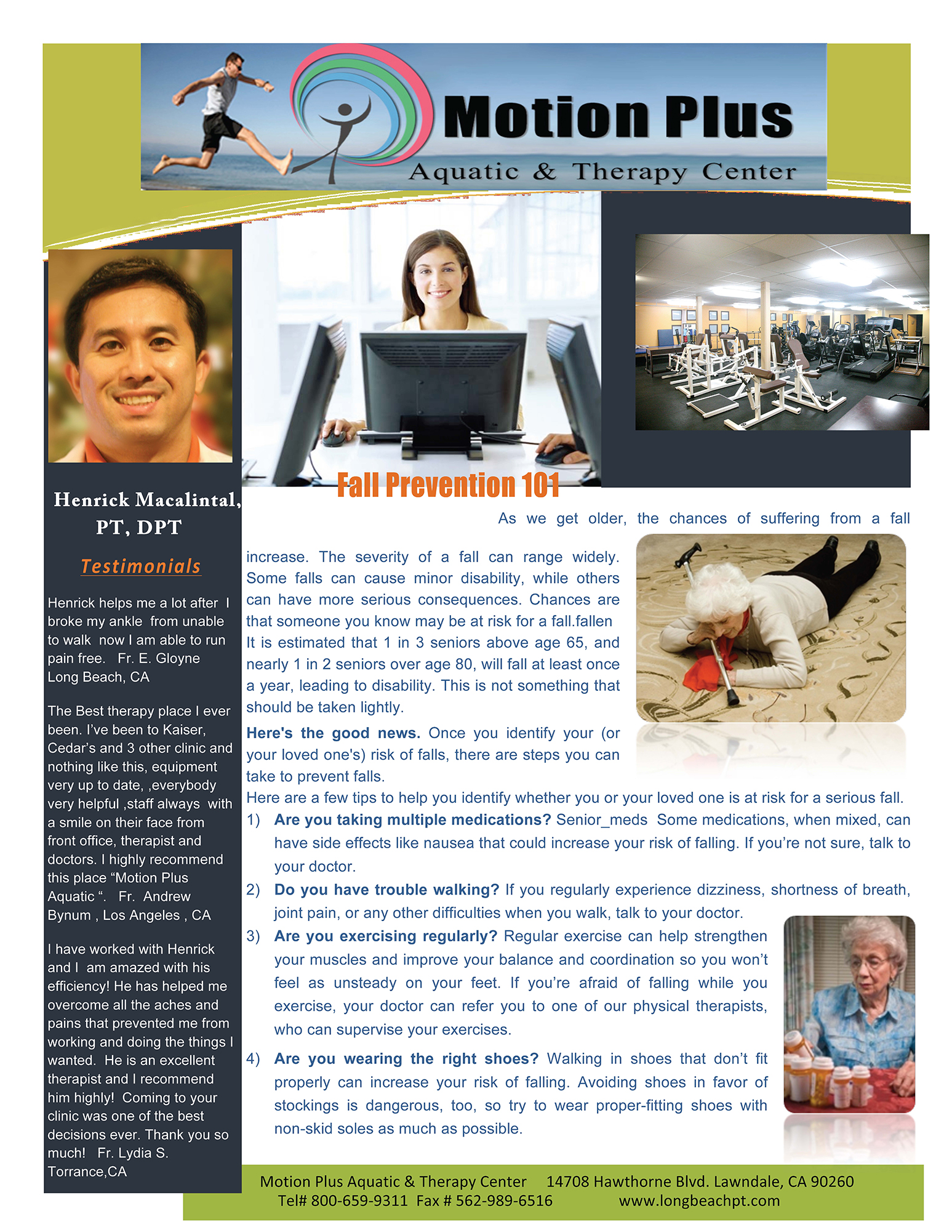 Motion Plus
Aquatic & Therapy Center

Henrick Macalintal, PT, DPT

Testimonials

Henrick helps me a lot after I broke my ankle from unable to walk now I am able to run pain free. Fr. E. Gloyne Long Beach, CA

The Best therapy place I ever been. I've been to Kaiser, Cedar's and 3 other clinic and nothing like this, equipment very up to date, ,everybody very helpful ,staff always with a smile on their face from front office, therapist and doctors. I highly recommend this place "Motion Plus Aquatic ". Fr. Andrew Bynum , Los Angeles , CA

I have worked with Henrick and I am amazed with his efficiency! He has helped me overcome all the aches and pains that prevented me from working and doing the things I wanted. He is an excellent therapist and I recommend him highly! Coming to your clinic was one of the best decisions ever. Thank you so much! Fr. Lydia S. Torrance,CA

Fall Prevention 101

As we get older, the chances of suffering from a fall increase. The severity of a fall can range widely. Some falls can cause minor disability, while others can have more serious consequences. Chances are that someone you know may be at risk for a fall.fallen It is estimated that 1 in 3 seniors above age 65, and nearly 1 in 2 seniors over age 80, will fall at least once a year, leading to disability. This is not something that should be taken lightly.

Here's the good news. Once you identify your (or your loved one's) risk of falls, there are steps you can take to prevent falls.

Here are a few tips to help you identify whether you or your loved one is at risk for a serious fall.

1) Are you taking multiple medications? Senior_meds Some medications, when mixed, can have side effects like nausea that could increase your risk of falling. If you're not sure, talk to your doctor.

2) Do you have trouble walking? If you regularly experience dizziness, shortness of breath, joint pain, or any other difficulties when you walk, talk to your doctor.

3) Are you exercising regularly? Regular exercise can help strengthen your muscles and improve your balance and coordination so you won't feel as unsteady on your feet. If you're afraid of falling while you exercise, your doctor can refer you to one of our physical therapists, who can supervise your exercises.

4) Are you wearing the right shoes? Walking in shoes that don't fit properly can increase your risk of falling. Avoiding shoes in favor of stockings is dangerous, too, so try to wear proper-fitting shoes with non-skid soles as much as possible.

Motion Plus Aquatic & Therapy Center 14708 Hawthorne Blvd. Lawndale, CA 90260
Tel# 800-659-9311 Fax # 562-989-6516 www.longbeachpt.com